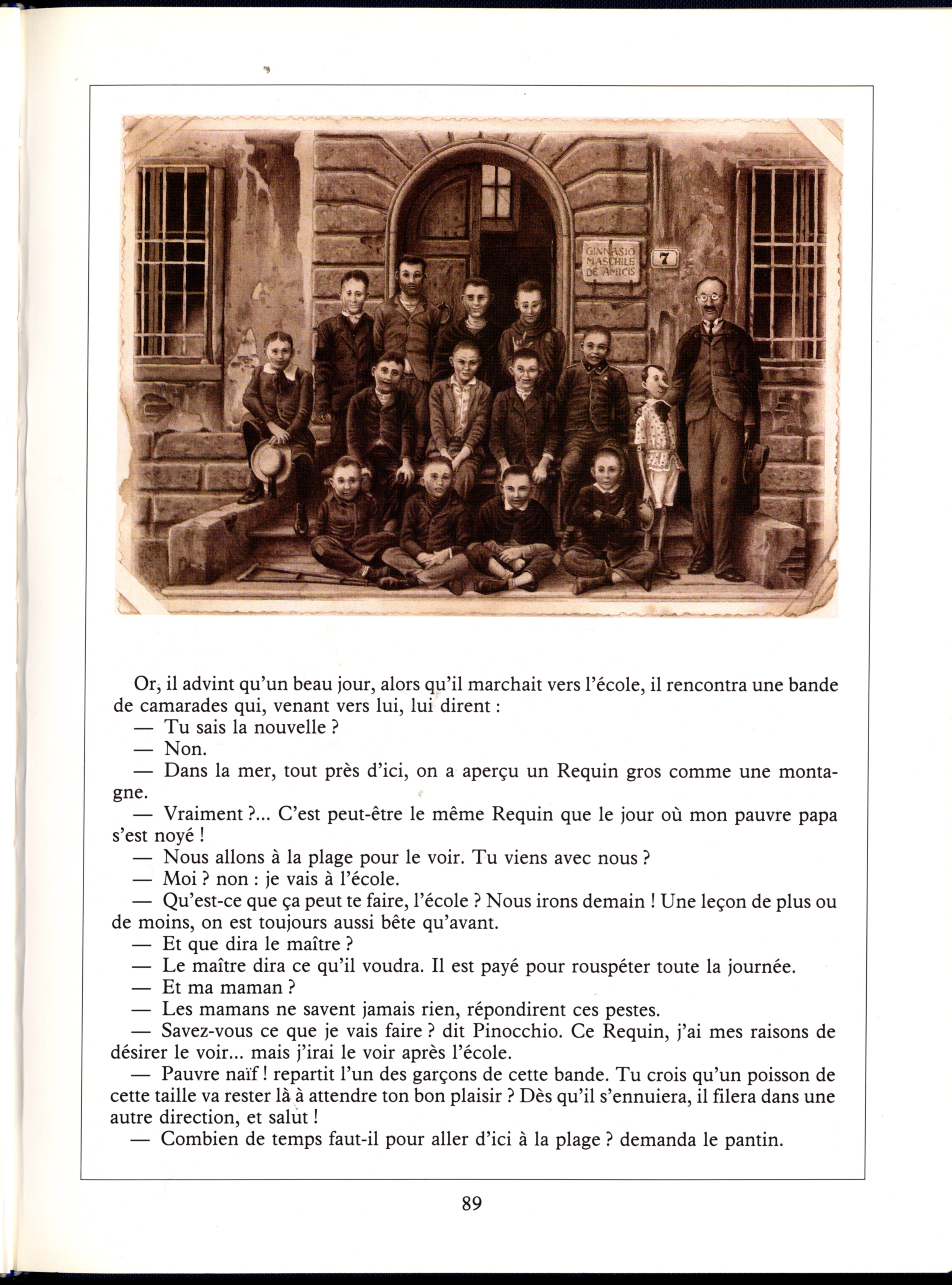 GINNASIO MASCHILE DE AMICIS

7

Or, il advint qu'un beau jour, alors qu'il marchait vers l'école, il rencontra une bande de camarades qui, venant vers lui, lui dirent :
— Tu sais la nouvelle ?
— Non.
— Dans la mer, tout près d'ici, on a aperçu un Requin gros comme une montagne.
— Vraiment ?... C'est peut-être le même Requin que le jour où mon pauvre papa s'est noyé !
— Nous allons à la plage pour le voir. Tu viens avec nous ?
— Moi ? non : je vais à l'école.
— Qu'est-ce que ça peut te faire, l'école ? Nous irons demain ! Une leçon de plus ou de moins, on est toujours aussi bête qu'avant.
— Et que dira le maître ?
— Le maître dira ce qu'il voudra. Il est payé pour rouspéter toute la journée.
— Et ma maman ?
— Les mamans ne savent jamais rien, répondirent ces pestes.
— Savez-vous ce que je vais faire ? dit Pinocchio. Ce Requin, j'ai mes raisons de désirer le voir... mais j'irai le voir après l'école.
— Pauvre naïf ! repartit l'un des garçons de cette bande. Tu crois qu'un poisson de cette taille va rester là à attendre ton bon plaisir ? Dès qu'il s'ennuiera, il filera dans une autre direction, et salut !
— Combien de temps faut-il pour aller d'ici à la plage ? demanda le pantin.

89